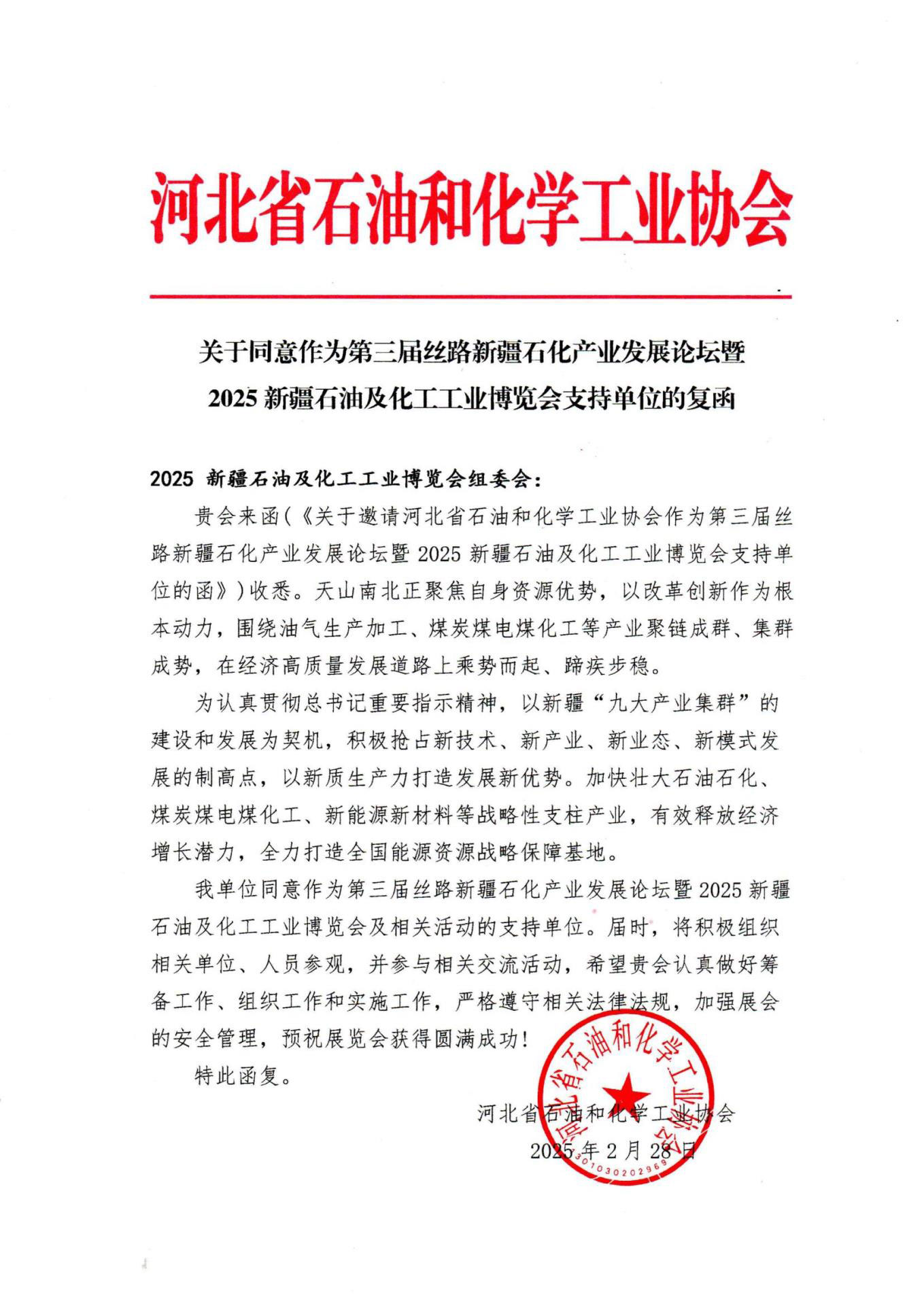 河北省石油和化学工业协会

关于同意作为第三届丝路新疆石化产业发展论坛暨
2025新疆石油及化工工业博览会支持单位的复函

2025新疆石油及化工工业博览会组委会：

贵会来函（《关于邀请河北省石油和化学工业协会作为第三届丝路新疆石化产业发展论坛暨2025新疆石油及化工工业博览会支持单位的函》）收悉。天山南北正聚焦自身资源优势，以改革创新作为根本动力，围绕油气生产加工、煤炭煤电煤化工等产业聚链成群、集群成势，在经济高质量发展道路上乘势而起、蹄疾步稳。

为认真贯彻总书记重要指示精神，以新疆“九大产业集群”的建设和发展为契机，积极抢占新技术、新产业、新业态、新模式发展的制高点，以新质生产力打造发展新优势。加快壮大石油石化、煤炭煤电煤化工、新能源新材料等战略性支柱产业，有效释放经济增长潜力，全力打造全国能源资源战略保障基地。

我单位同意作为第三届丝路新疆石化产业发展论坛暨2025新疆石油及化工工业博览会及相关活动的支持单位。届时，将积极组织相关单位、人员参观，并参与相关交流活动，希望贵会认真做好筹备工作、组织工作和实施工作，严格遵守相关法律法规，加强展会的安全管理，预祝展览会获得圆满成功！

特此函复。

河北省石油和化学工业协会
2025年2月28日

河北省石油和化学工业协会
1301030202969